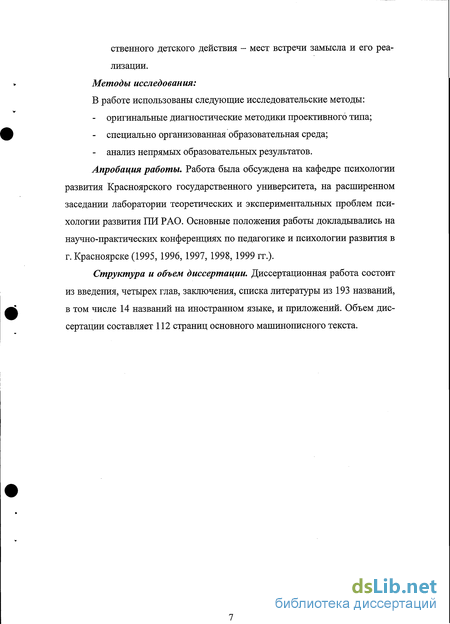 ственного детского действия – мест встречи замысла и его реализации.

Методы исследования:

В работе использованы следующие исследовательские методы:

- оригинальные диагностические методики проективного типа;
- специально организованная образовательная среда;
- анализ непрямых образовательных результатов.

Апробация работы. Работа была обсуждена на кафедре психологии развития Красноярского государственного университета, на расширенном заседании лаборатории теоретических и экспериментальных проблем психологии развития ПИ РАО. Основные положения работы докладывались на научно-практических конференциях по педагогике и психологии развития в г. Красноярске (1995, 1996, 1997, 1998, 1999 гг.).

Структура и объем диссертации. Диссертационная работа состоит из введения, четырех глав, заключения, списка литературы из 193 названий, в том числе 14 названий на иностранном языке, и приложений. Объем диссертации составляет 112 страниц основного машинописного текста.

dsLib.net
библиотека диссертаций

7